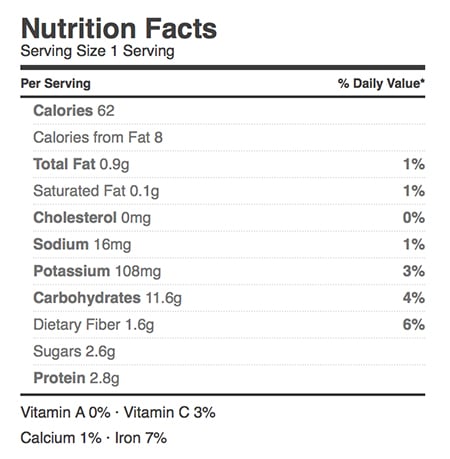 Nutrition Facts
Serving Size 1 Serving

| Per Serving | % Daily Value* |
|---|---|
| Calories 62 | |
| Calories from Fat 8 | |
| Total Fat 0.9g | 1% |
| Saturated Fat 0.1g | 1% |
| Cholesterol 0mg | 0% |
| Sodium 16mg | 1% |
| Potassium 108mg | 3% |
| Carbohydrates 11.6g | 4% |
| Dietary Fiber 1.6g | 6% |
| Sugars 2.6g | |
| Protein 2.8g | |

Vitamin A 0% · Vitamin C 3%

Calcium 1% · Iron 7%